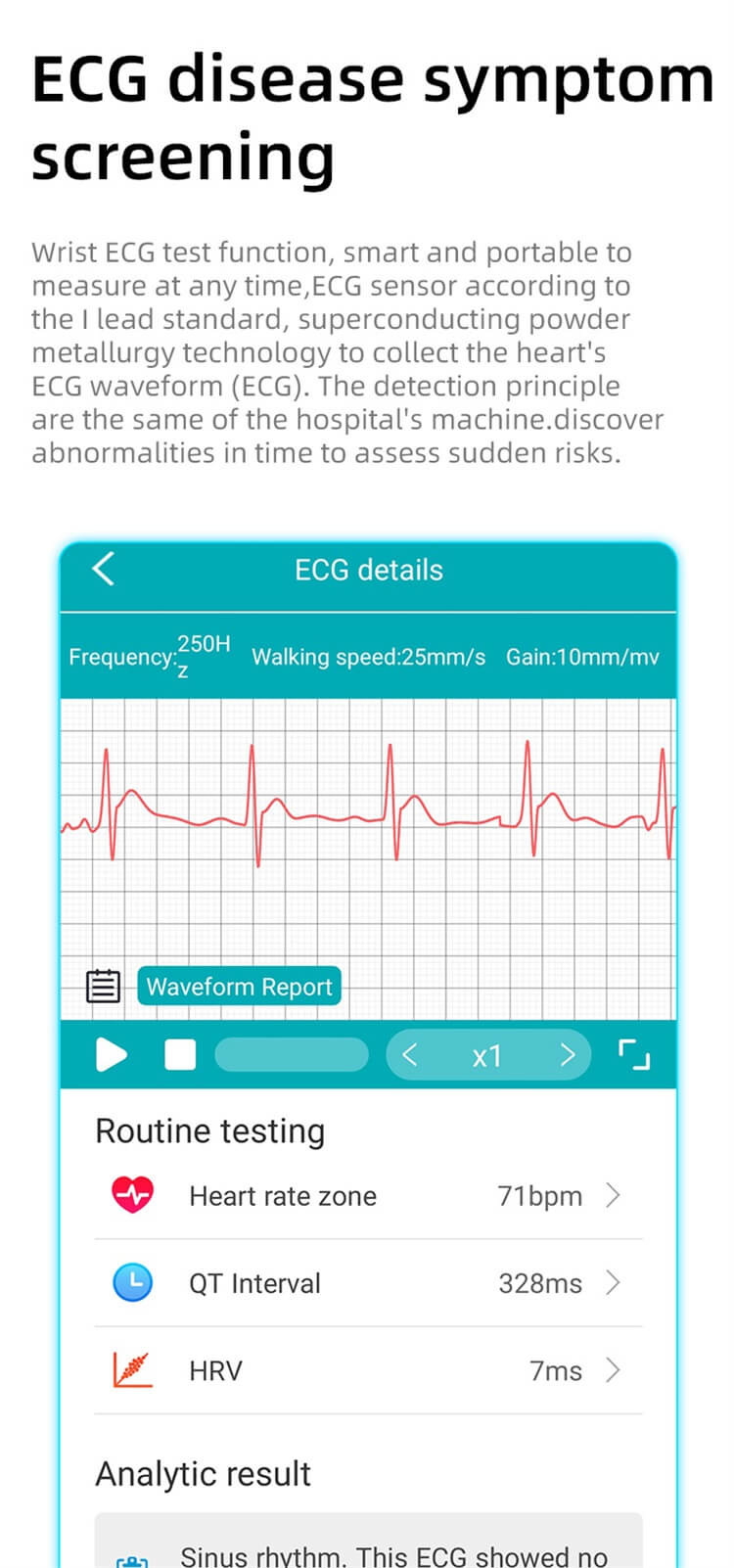 ECG disease symptom screening

Wrist ECG test function, smart and portable to measure at any time,ECG sensor according to the I lead standard, superconducting powder metallurgy technology to collect the heart's ECG waveform (ECG). The detection principle are the same of the hospital's machine.discover abnormalities in time to assess sudden risks.

ECG details

Frequency:250Hz Walking speed:25mm/s Gain:10mm/mv

Waveform Report

x1

Routine testing

Heart rate zone 71bpm

QT Interval 328ms

HRV 7ms

Analytic result

Sinus rhythm. This ECG showed no